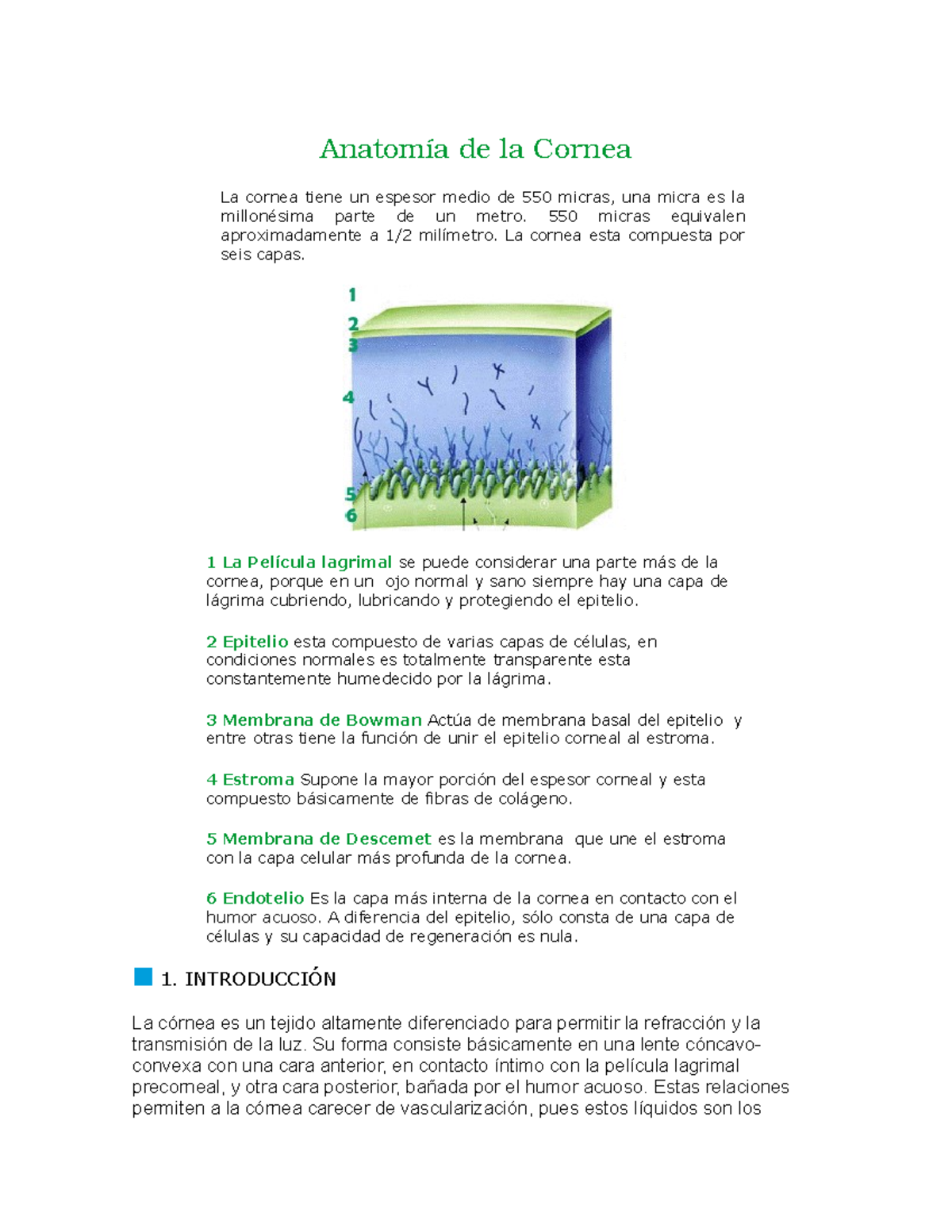 Anatomía de la Cornea

La cornea tiene un espesor medio de 550 micras, una micra es la millonésima parte de un metro. 550 micras equivalen aproximadamente a 1/2 milímetro. La cornea esta compuesta por seis capas.

1
2
3
4
5
6

1 La Película lagrimal se puede considerar una parte más de la cornea, porque en un ojo normal y sano siempre hay una capa de lágrima cubriendo, lubricando y protegiendo el epitelio.

2 Epitelio esta compuesto de varias capas de células, en condiciones normales es totalmente transparente esta constantemente humedecido por la lágrima.

3 Membrana de Bowman Actúa de membrana basal del epitelio y entre otras tiene la función de unir el epitelio corneal al estroma.

4 Estroma Supone la mayor porción del espesor corneal y esta compuesto básicamente de fibras de colágeno.

5 Membrana de Descemet es la membrana que une el estroma con la capa celular más profunda de la cornea.

6 Endotelio Es la capa más interna de la cornea en contacto con el humor acuoso. A diferencia del epitelio, sólo consta de una capa de células y su capacidad de regeneración es nula.

1. INTRODUCCIÓN

La córnea es un tejido altamente diferenciado para permitir la refracción y la transmisión de la luz. Su forma consiste básicamente en una lente cóncavo-convexa con una cara anterior, en contacto íntimo con la película lagrimal precorneal, y otra cara posterior, bañada por el humor acuoso. Estas relaciones permiten a la córnea carecer de vascularización, pues estos líquidos son los